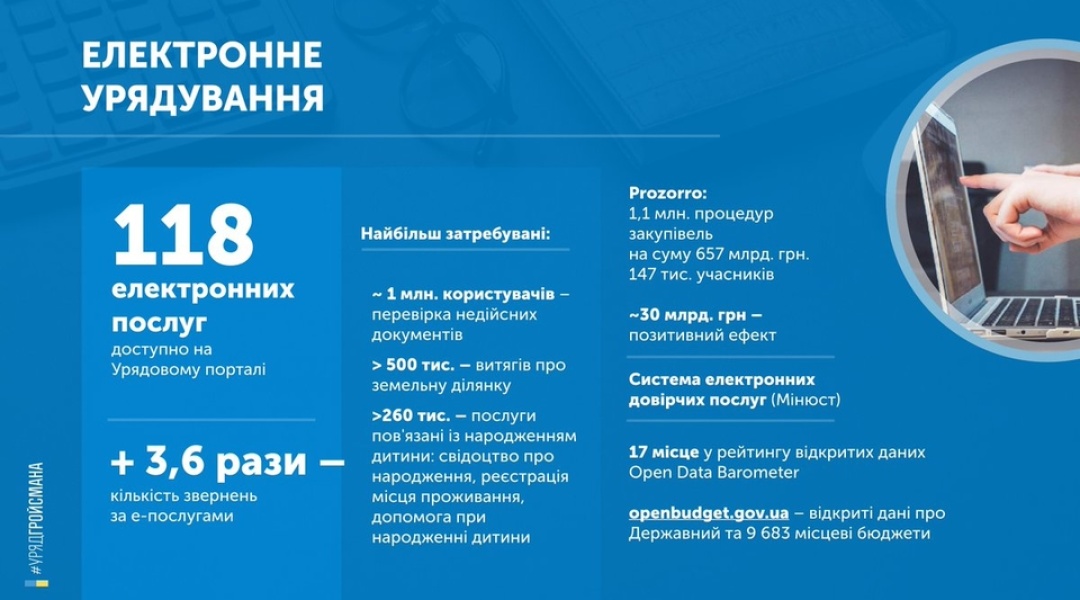 ЕЛЕКТРОННЕ УРЯДУВАННЯ

118 електронних послуг доступно на Урядовому порталі

+ 3,6 рази — кількість звернень за е-послугами

Найбільш затребувані:

~ 1 млн. користувачів – перевірка недійсних документів

> 500 тис. – витягів про земельну ділянку

>260 тис. – послуги пов'язані із народженням дитини: свідоцтво про народження, реєстрація місця проживання, допомога при народженні дитини

Prozorro:
1,1 млн. процедур закупівель на суму 657 млрд. грн. 147 тис. учасників

~30 млрд. грн – позитивний ефект

Система електронних довірчих послуг (Мінюст)

17 місце у рейтингу відкритих даних Open Data Barometer

openbudget.gov.ua – відкриті дані про Державний та 9 683 місцеві бюджети

#УРЯДГРОЙСМАНА